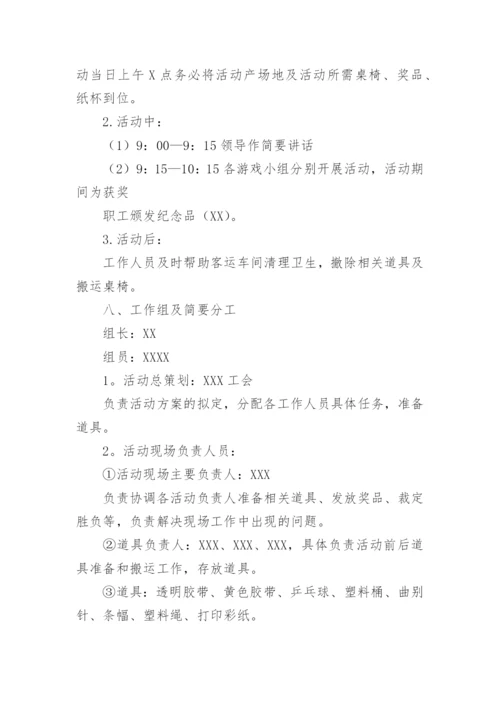 动当日上午 X 点务必将活动产场地及活动所需桌椅、奖品、纸杯到位。

2.活动中：

（1）9：00—9：15 领导作简要讲话

（2）9：15—10：15 各游戏小组分别开展活动，活动期间为获奖

职工颁发纪念品（XX）。

3.活动后：

工作人员及时帮助客运车间清理卫生，撤除相关道具及搬运桌椅。

八、工作组及简要分工

组长：XX

组员：XXXX

1。活动总策划：XXX 工会

负责活动方案的拟定，分配各工作人员具体任务，准备道具。

2。活动现场负责人员：

①活动现场主要负责人：XXX

负责协调各活动负责人准备相关道具、发放奖品、裁定胜负等，负责解决现场工作中出现的问题。

②道具负责人：XXX、XXX、XXX，具体负责活动前后道具准备和搬运工作，存放道具。

③道具：透明胶带、黄色胶带、乒乓球、塑料桶、曲别针、条幅、塑料绳、打印彩纸。